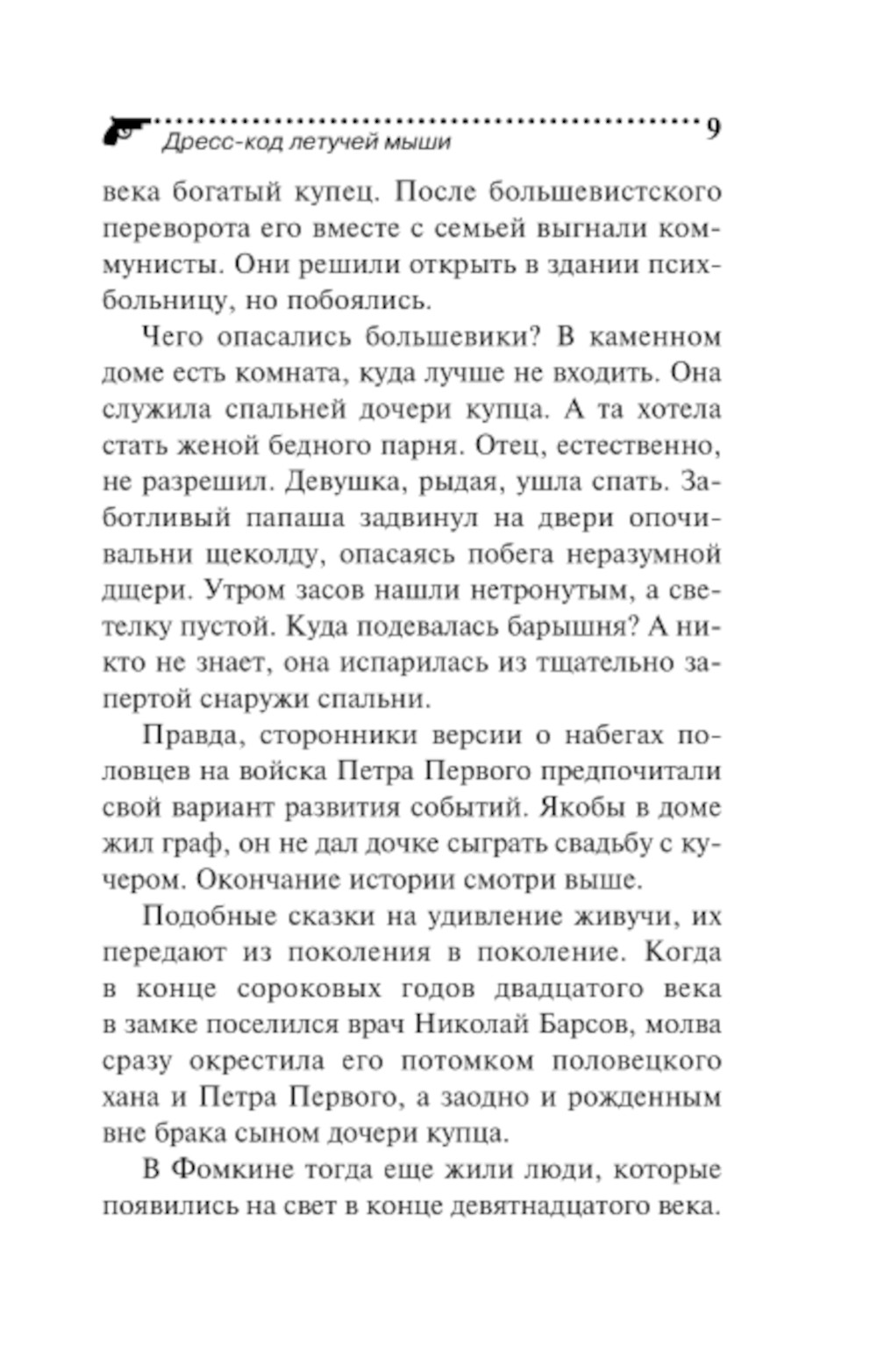 Дресс-код летучей мыши 9

века богатый купец. После большевистского переворота его вместе с семьей выгнали коммунисты. Они решили открыть в здании психбольницу, но побоялись.

Чего опасались большевики? В каменном доме есть комната, куда лучше не входить. Она служила спальней дочери купца. А та хотела стать женой бедного парня. Отец, естественно, не разрешил. Девушка, рыдая, ушла спать. Заботливый папаша задвинул на двери опочивальни щеколду, опасаясь побега неразумной дщери. Утром засов нашли нетронутым, а светелку пустой. Куда подевалась барышня? А никто не знает, она испарилась из тщательно запертой снаружи спальни.

Правда, сторонники версии о набегах половцев на войска Петра Первого предпочитали свой вариант развития событий. Якобы в доме жил граф, он не дал дочке сыграть свадьбу с кучером. Окончание истории смотри выше.

Подобные сказки на удивление живучи, их передают из поколения в поколение. Когда в конце сороковых годов двадцатого века в замке поселился врач Николай Барсов, молва сразу окрестила его потомком половецкого хана и Петра Первого, а заодно и рожденным вне брака сыном дочери купца.

В Фомкине тогда еще жили люди, которые появились на свет в конце девятнадцатого века.